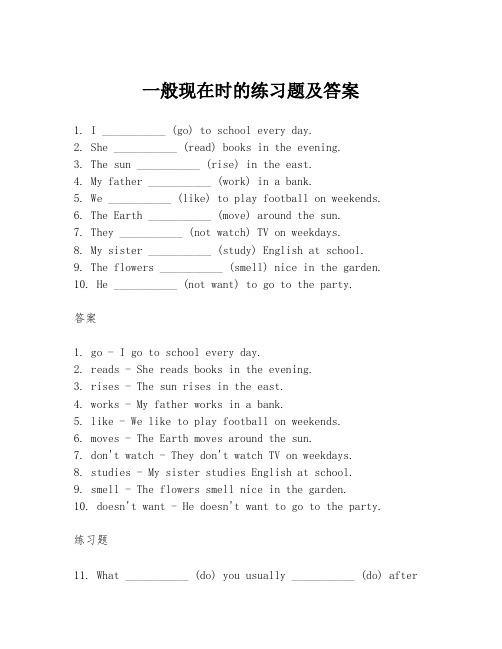 一般现在时的练习题及答案

1. I ___________ (go) to school every day.
2. She ___________ (read) books in the evening.
3. The sun ___________ (rise) in the east.
4. My father ___________ (work) in a bank.
5. We ___________ (like) to play football on weekends.
6. The Earth ___________ (move) around the sun.
7. They ___________ (not watch) TV on weekdays.
8. My sister ___________ (study) English at school.
9. The flowers ___________ (smell) nice in the garden.
10. He ___________ (not want) to go to the party.

答案

1. go - I go to school every day.
2. reads - She reads books in the evening.
3. rises - The sun rises in the east.
4. works - My father works in a bank.
5. like - We like to play football on weekends.
6. moves - The Earth moves around the sun.
7. don't watch - They don't watch TV on weekdays.
8. studies - My sister studies English at school.
9. smell - The flowers smell nice in the garden.
10. doesn't want - He doesn't want to go to the party.

练习题

11. What ___________ (do) you usually ___________ (do) after